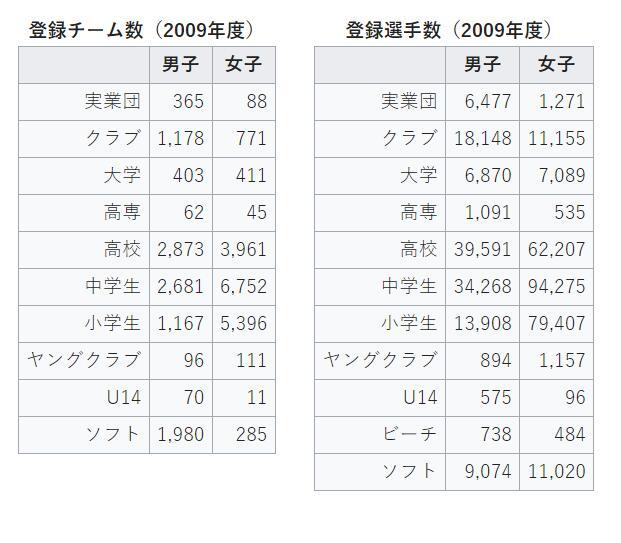 登録チーム数（2009年度）

| | 男子 | 女子 |
|---|---|---|
| 実業団 | 365 | 88 |
| クラブ | 1,178 | 771 |
| 大学 | 403 | 411 |
| 高専 | 62 | 45 |
| 高校 | 2,873 | 3,961 |
| 中学生 | 2,681 | 6,752 |
| 小学生 | 1,167 | 5,396 |
| ヤングクラブ | 96 | 111 |
| U14 | 70 | 11 |
| ソフト | 1,980 | 285 |

登録選手数（2009年度）

| | 男子 | 女子 |
|---|---|---|
| 実業団 | 6,477 | 1,271 |
| クラブ | 18,148 | 11,155 |
| 大学 | 6,870 | 7,089 |
| 高専 | 1,091 | 535 |
| 高校 | 39,591 | 62,207 |
| 中学生 | 34,268 | 94,275 |
| 小学生 | 13,908 | 79,407 |
| ヤングクラブ | 894 | 1,157 |
| U14 | 575 | 96 |
| ビーチ | 738 | 484 |
| ソフト | 9,074 | 11,020 |